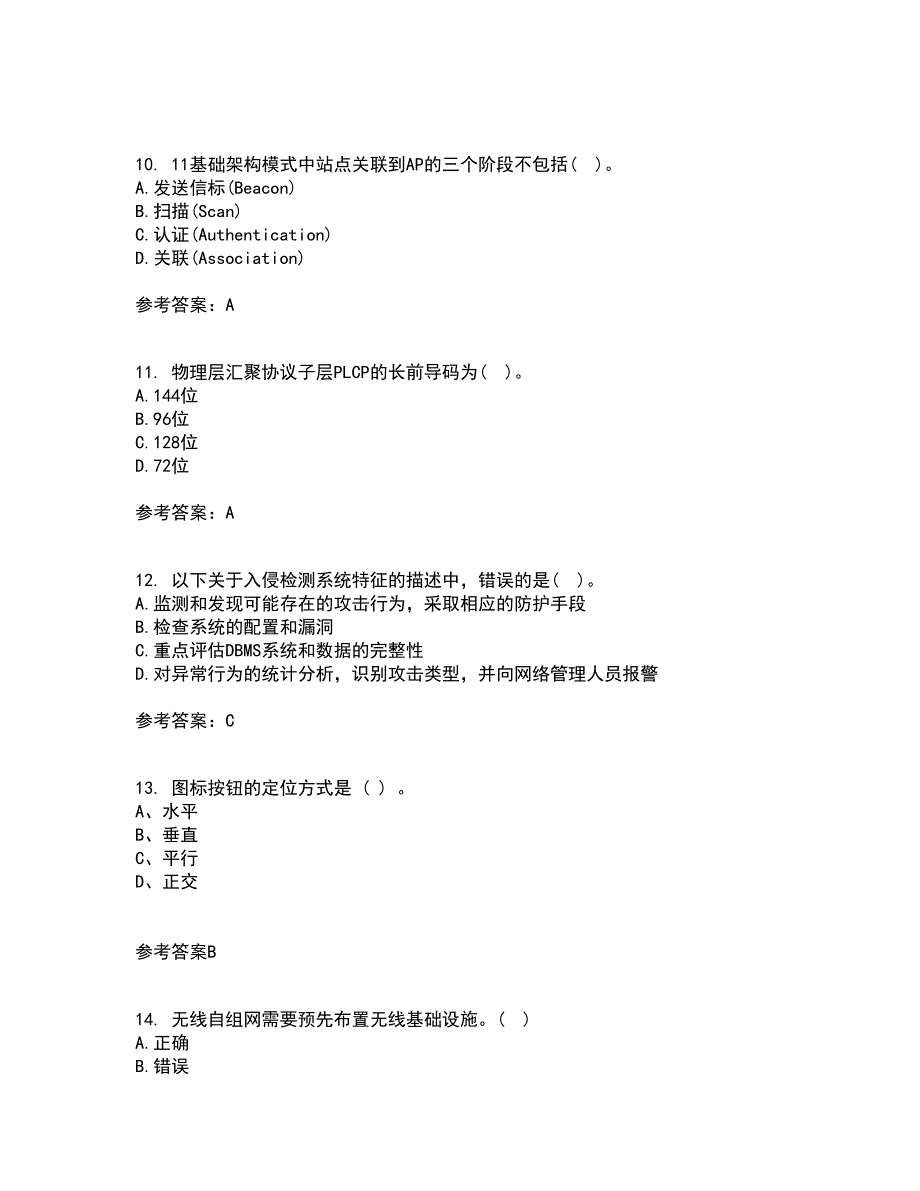 10. 11基础架构模式中站点关联到AP的三个阶段不包括（ ）。
A.发送信标(Beacon)
B.扫描(Scan)
C.认证(Authentication)
D.关联(Association)

参考答案：A

11. 物理层汇聚协议子层PLCP的长前导码为（ ）。
A.144位
B.96位
C.128位
D.72位

参考答案：A

12. 以下关于入侵检测系统特征的描述中，错误的是（ ）。
A.监测和发现可能存在的攻击行为，采取相应的防护手段
B.检查系统的配置和漏洞
C.重点评估DBMS系统和数据的完整性
D.对异常行为的统计分析，识别攻击类型，并向网络管理人员报警

参考答案：C

13. 图标按钮的定位方式是（ ）。
A、水平
B、垂直
C、平行
D、正交

参考答案B

14. 无线自组网需要预先布置无线基础设施。（ ）
A.正确
B.错误